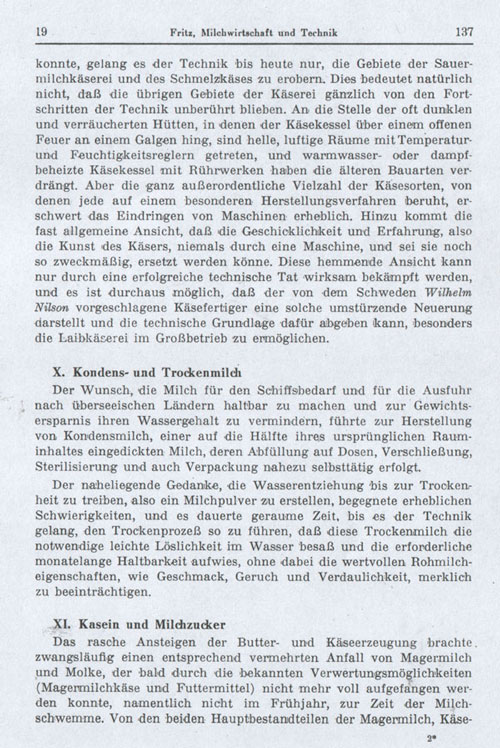 19 Fritz, Milchwirtschaft und Technik 137

konnte, gelang es der Technik bis heute nur, die Gebiete der Sauermilchkäserei und des Schmelzkäses zu erobern. Dies bedeutet natürlich nicht, daß die übrigen Gebiete der Käserei gänzlich von den Fortschritten der Technik unberührt blieben. An die Stelle der oft dunklen und verräucherten Hütten, in denen der Käsekessel über einem offenen Feuer an einem Galgen hing, sind helle, luftige Räume mit Temperatur- und Feuchtigkeitsreglern getreten, und warmwasser- oder dampfbeheizte Käsekessel mit Rührwerken haben die älteren Bauarten verdrängt. Aber die ganz außerordentliche Vielzahl der Käsesorten, von denen jede auf einem besonderen Herstellungsverfahren beruht, erschwert das Eindringen von Maschinen erheblich. Hinzu kommt die fast allgemeine Ansicht, daß die Geschicklichkeit und Erfahrung, also die Kunst des Käsers, niemals durch eine Maschine, und sei sie noch so zweckmäßig, ersetzt werden könne. Diese hemmende Ansicht kann nur durch eine erfolgreiche technische Tat wirksam bekämpft werden, und es ist durchaus möglich, daß der von dem Schweden Wilhelm Nilson vorgeschlagene Käsefertiger eine solche umstürzende Neuerung darstellt und die technische Grundlage dafür abgeben kann, besonders die Laibkäserei im Großbetrieb zu ermöglichen.

X. Kondens- und Trockenmilch

Der Wunsch, die Milch für den Schiffsbedarf und für die Ausfuhr nach überseeischen Ländern haltbar zu machen und zur Gewichtsersparnis ihren Wassergehalt zu vermindern, führte zur Herstellung von Kondensmilch, einer auf die Hälfte ihres ursprünglichen Rauminhaltes eingedickten Milch, deren Abfüllung auf Dosen, Verschließung, Sterilisierung und auch Verpackung nahezu selbsttätig erfolgt.

Der naheliegende Gedanke, die Wasserentziehung bis zur Trockenheit zu treiben, also ein Milchpulver zu erstellen, begegnete erheblichen Schwierigkeiten, und es dauerte geraume Zeit, bis es der Technik gelang, den Trockenprozeß so zu führen, daß diese Trockenmilch die notwendige leichte Löslichkeit im Wasser besaß und die erforderliche monatelange Haltbarkeit aufwies, ohne dabei die wertvollen Rohmilcheigenschaften, wie Geschmack, Geruch und Verdaulichkeit, merklich zu beeinträchtigen.

XI. Kasein und Milchzucker

Das rasche Ansteigen der Butter- und Käseerzeugung brachte zwangsläufig einen entsprechend vermehrten Anfall von Magermilch und Molke, der bald durch die bekannten Verwertungsmöglichkeiten (Magermilchkäse und Futtermittel) nicht mehr voll aufgefangen werden konnte, namentlich nicht im Frühjahr, zur Zeit der Milchschwemme. Von den beiden Hauptbestandteilen der Magermilch, Käse-

2*